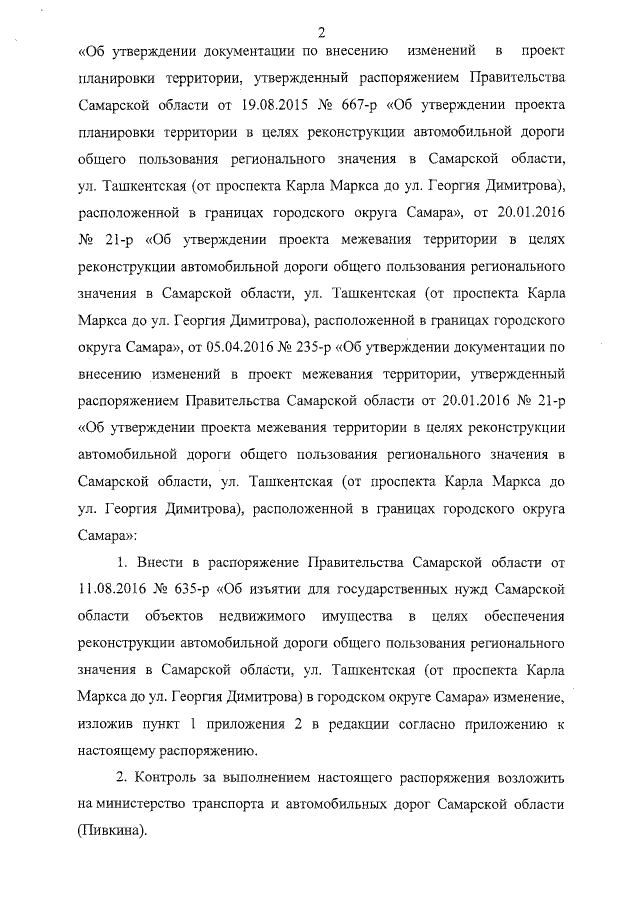 2

«Об утверждении документации по внесению изменений в проект планировки территории, утвержденный распоряжением Правительства Самарской области от 19.08.2015 № 667-р «Об утверждении проекта планировки территории в целях реконструкции автомобильной дороги общего пользования регионального значения в Самарской области, ул. Ташкентская (от проспекта Карла Маркса до ул. Георгия Димитрова), расположенной в границах городского округа Самара», от 20.01.2016 № 21-р «Об утверждении проекта межевания территории в целях реконструкции автомобильной дороги общего пользования регионального значения в Самарской области, ул. Ташкентская (от проспекта Карла Маркса до ул. Георгия Димитрова), расположенной в границах городского округа Самара», от 05.04.2016 № 235-р «Об утверждении документации по внесению изменений в проект межевания территории, утвержденный распоряжением Правительства Самарской области от 20.01.2016 № 21-р «Об утверждении проекта межевания территории в целях реконструкции автомобильной дороги общего пользования регионального значения в Самарской области, ул. Ташкентская (от проспекта Карла Маркса до ул. Георгия Димитрова), расположенной в границах городского округа Самара»:

1. Внести в распоряжение Правительства Самарской области от 11.08.2016 № 635-р «Об изъятии для государственных нужд Самарской области объектов недвижимого имущества в целях обеспечения реконструкции автомобильной дороги общего пользования регионального значения в Самарской области, ул. Ташкентская (от проспекта Карла Маркса до ул. Георгия Димитрова) в городском округе Самара» изменение, изложив пункт 1 приложения 2 в редакции согласно приложению к настоящему распоряжению.

2. Контроль за выполнением настоящего распоряжения возложить на министерство транспорта и автомобильных дорог Самарской области (Пивкина).